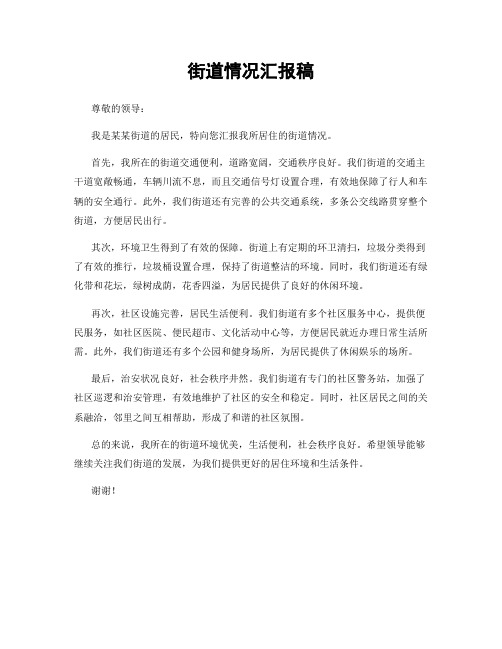 街道情况汇报稿

尊敬的领导：

我是某某街道的居民，特向您汇报我所居住的街道情况。

首先，我所在的街道交通便利，道路宽阔，交通秩序良好。我们街道的交通主干道宽敞畅通，车辆川流不息，而且交通信号灯设置合理，有效地保障了行人和车辆的安全通行。此外，我们街道还有完善的公共交通系统，多条公交线路贯穿整个街道，方便居民出行。

其次，环境卫生得到了有效的保障。街道上有定期的环卫清扫，垃圾分类得到了有效的推行，垃圾桶设置合理，保持了街道整洁的环境。同时，我们街道还有绿化带和花坛，绿树成荫，花香四溢，为居民提供了良好的休闲环境。

再次，社区设施完善，居民生活便利。我们街道有多个社区服务中心，提供便民服务，如社区医院、便民超市、文化活动中心等，方便居民就近办理日常生活所需。此外，我们街道还有多个公园和健身场所，为居民提供了休闲娱乐的场所。

最后，治安状况良好，社会秩序井然。我们街道有专门的社区警务站，加强了社区巡逻和治安管理，有效地维护了社区的安全和稳定。同时，社区居民之间的关系融洽，邻里之间互相帮助，形成了和谐的社区氛围。

总的来说，我所在的街道环境优美，生活便利，社会秩序良好。希望领导能够继续关注我们街道的发展，为我们提供更好的居住环境和生活条件。

谢谢！